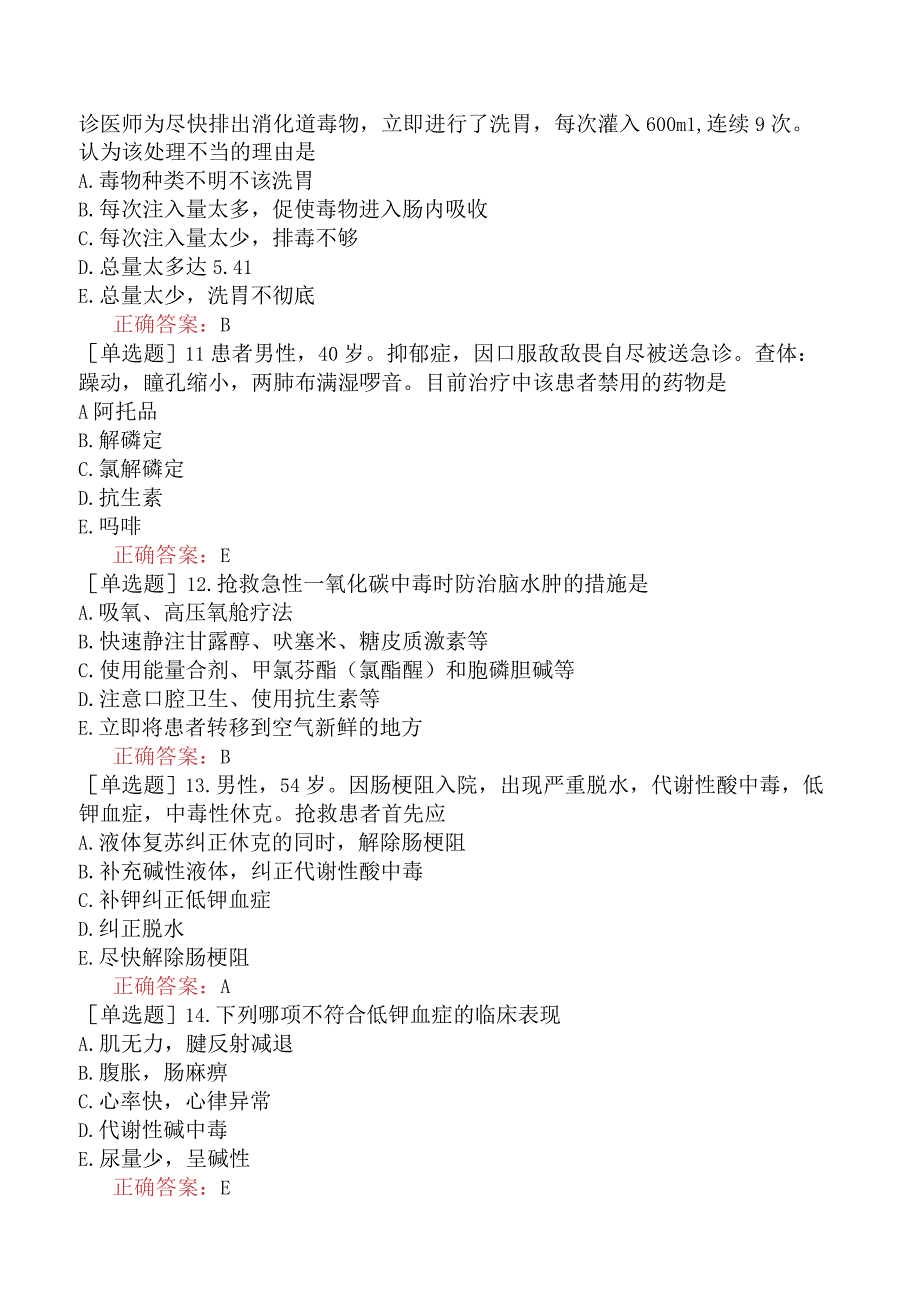 诊医师为尽快排出消化道毒物，立即进行了洗胃，每次灌入600ml,连续9次。认为该处理不当的理由是
A.毒物种类不明不该洗胃
B.每次注入量太多，促使毒物进入肠内吸收
C.每次注入量太少，排毒不够
D.总量太多达5.41
E.总量太少，洗胃不彻底
正确答案：B
［单选题］11患者男性，40岁。抑郁症，因口服敌敌畏自尽被送急诊。查体：躁动，瞳孔缩小，两肺布满湿啰音。目前治疗中该患者禁用的药物是
A阿托品
B.解磷定
C.氯解磷定
D.抗生素
E.吗啡
正确答案：E
［单选题］12.抢救急性一氧化碳中毒时防治脑水肿的措施是
A.吸氧、高压氧舱疗法
B.快速静注甘露醇、呋塞米、糖皮质激素等
C.使用能量合剂、甲氯芬酯（氯酯醒）和胞磷胆碱等
D.注意口腔卫生、使用抗生素等
E.立即将患者转移到空气新鲜的地方
正确答案：B
［单选题］13.男性，54岁。因肠梗阻入院，出现严重脱水，代谢性酸中毒，低钾血症，中毒性休克。抢救患者首先应
A.液体复苏纠正休克的同时，解除肠梗阻
B.补充碱性液体，纠正代谢性酸中毒
C.补钾纠正低钾血症
D.纠正脱水
E.尽快解除肠梗阻
正确答案：A
［单选题］14.下列哪项不符合低钾血症的临床表现
A.肌无力，腱反射减退
B.腹胀，肠麻痹
C.心率快，心律异常
D.代谢性碱中毒
E.尿量少，呈碱性
正确答案：E